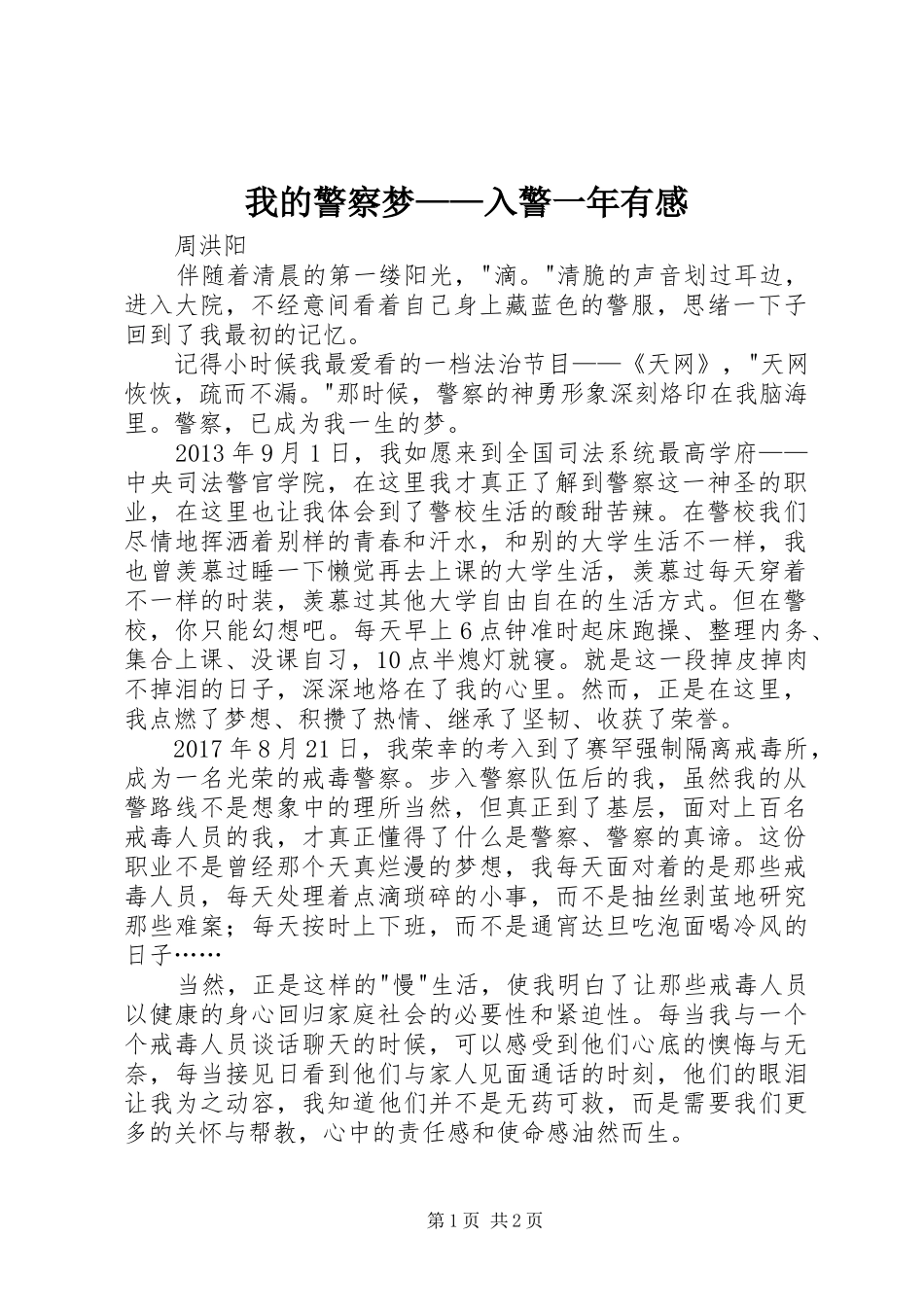 我的警察梦——入警一年有感

周洪阳

伴随着清晨的第一缕阳光，"滴。"清脆的声音划过耳边，进入大院，不经意间看着自己身上藏蓝色的警服，思绪一下子回到了我最初的记忆。

记得小时候我最爱看的一档法治节目——《天网》，"天网恢恢，疏而不漏。"那时候，警察的神勇形象深刻烙印在我脑海里。警察，已成为我一生的梦。

2013年9月1日，我如愿来到全国司法系统最高学府——中央司法警官学院，在这里我才真正了解到警察这一神圣的职业，在这里也让我体会到了警校生活的酸甜苦辣。在警校我们尽情地挥洒着别样的青春和汗水，和别的大学生活不一样，我也曾羡慕过睡一下懒觉再去上课的大学生活，羡慕过每天穿着不一样的时装，羡慕过其他大学自由自在的生活方式。但在警校，你只能幻想吧。每天早上6点钟准时起床跑操、整理内务、集合上课、没课自习，10点半熄灯就寝。就是这一段掉皮掉肉不掉泪的日子，深深地烙在了我的心里。然而，正是在这里，我点燃了梦想、积攒了热情、继承了坚韧、收获了荣誉。

2017年8月21日，我荣幸的考入到了赛罕强制隔离戒毒所，成为一名光荣的戒毒警察。步入警察队伍后的我，虽然我的从警路线不是想象中的理所当然，但真正到了基层，面对上百名戒毒人员的我，才真正懂得了什么是警察、警察的真谛。这份职业不是曾经那个天真烂漫的梦想，我每天面对着的是那些戒毒人员，每天处理着点滴琐碎的小事，而不是抽丝剥茧地研究那些难案；每天按时上下班，而不是通宵达旦吃泡面喝冷风的日子……

当然，正是这样的"慢"生活，使我明白了让那些戒毒人员以健康的身心回归家庭社会的必要性和紧迫性。每当我与一个个戒毒人员谈话聊天的时候，可以感受到他们心底的懊悔与无奈，每当接见日看到他们与家人见面通话的时刻，他们的眼泪让我为之动容，我知道他们并不是无药可救，而是需要我们更多的关怀与帮教，心中的责任感和使命感油然而生。

第1页 共2页